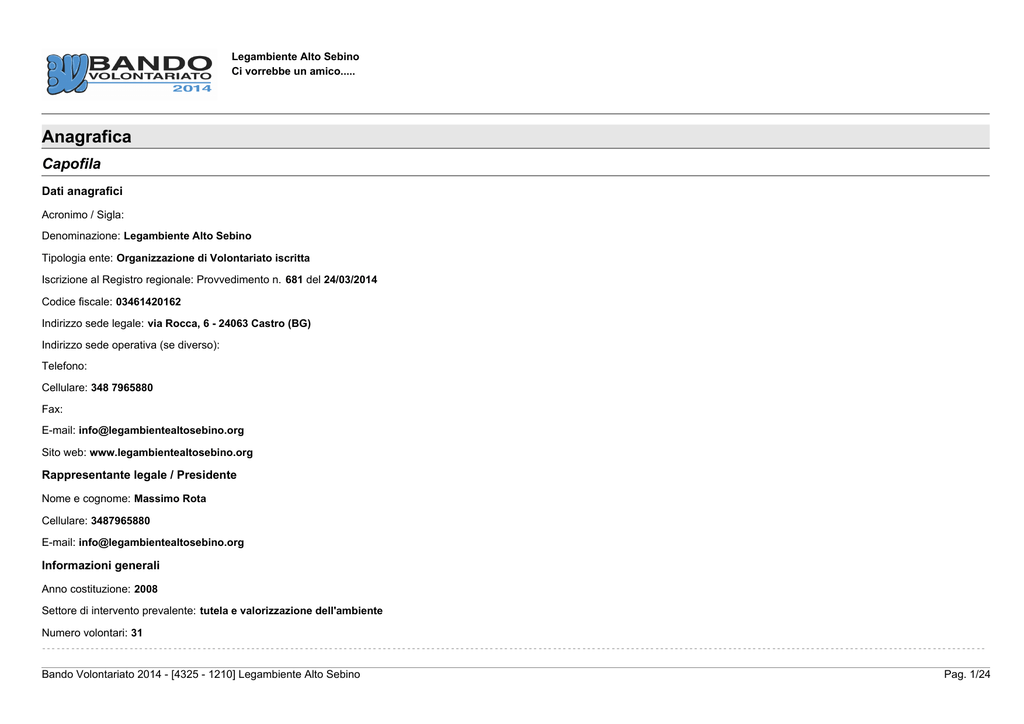 BANDO VOLONTARIATO 2014

Legambiente Alto Sebino
Ci vorrebbe un amico.....

Anagrafica

Capofila

Dati anagrafici

Acronimo / Sigla:

Denominazione: Legambiente Alto Sebino

Tipologia ente: Organizzazione di Volontariato iscritta

Iscrizione al Registro regionale: Provvedimento n. 681 del 24/03/2014

Codice fiscale: 03461420162

Indirizzo sede legale: via Rocca, 6 - 24063 Castro (BG)

Indirizzo sede operativa (se diverso):

Telefono:

Cellulare: 348 7965880

Fax:

E-mail: info@legambientealtosebino.org

Sito web: www.legambientealtosebino.org

Rappresentante legale / Presidente

Nome e cognome: Massimo Rota

Cellulare: 3487965880

E-mail: info@legambientealtosebino.org

Informazioni generali

Anno costituzione: 2008

Settore di intervento prevalente: tutela e valorizzazione dell'ambiente

Numero volontari: 31

Bando Volontariato 2014 - [4325 - 1210] Legambiente Alto Sebino

Pag. 1/24